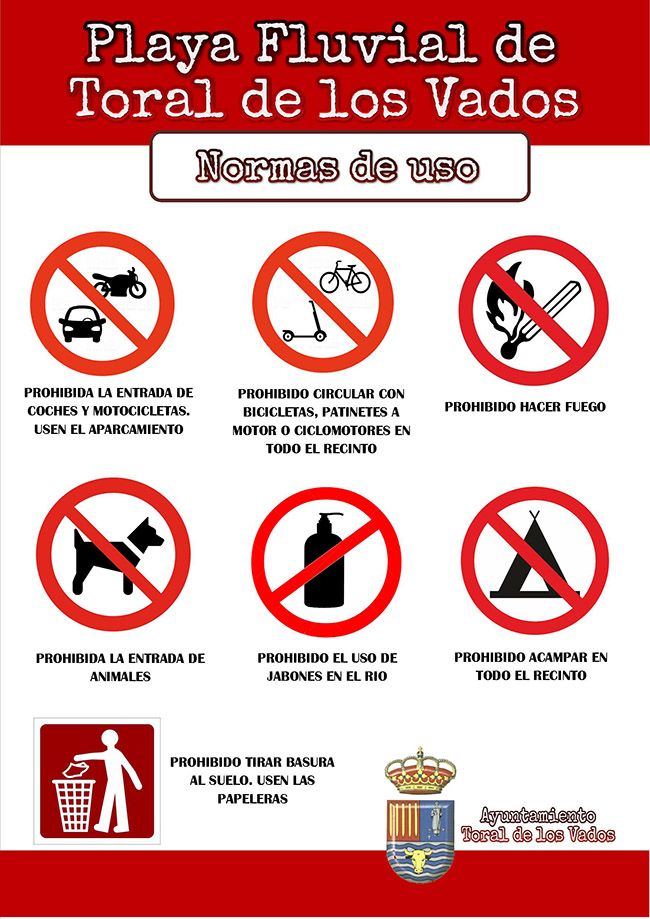 Playa Fluvial de Toral de los Vados

Normas de uso

PROHIBIDA LA ENTRADA DE COCHES Y MOTOCICLETAS. USEN EL APARCAMIENTO

PROHIBIDO CIRCULAR CON BICICLETAS, PATINETES A MOTOR O CICLOMOTORES EN TODO EL RECINTO

PROHIBIDO HACER FUEGO

PROHIBIDA LA ENTRADA DE ANIMALES

PROHIBIDO EL USO DE JABONES EN EL RIO

PROHIBIDO ACAMPAR EN TODO EL RECINTO

PROHIBIDO TIRAR BASURA AL SUELO. USEN LAS PAPELERAS

Ayuntamiento Toral de los Vados